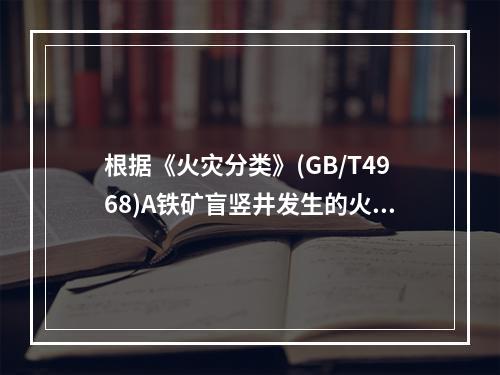 根据《火灾分类》(GB/T4968)A铁矿盲竖井发生的火...